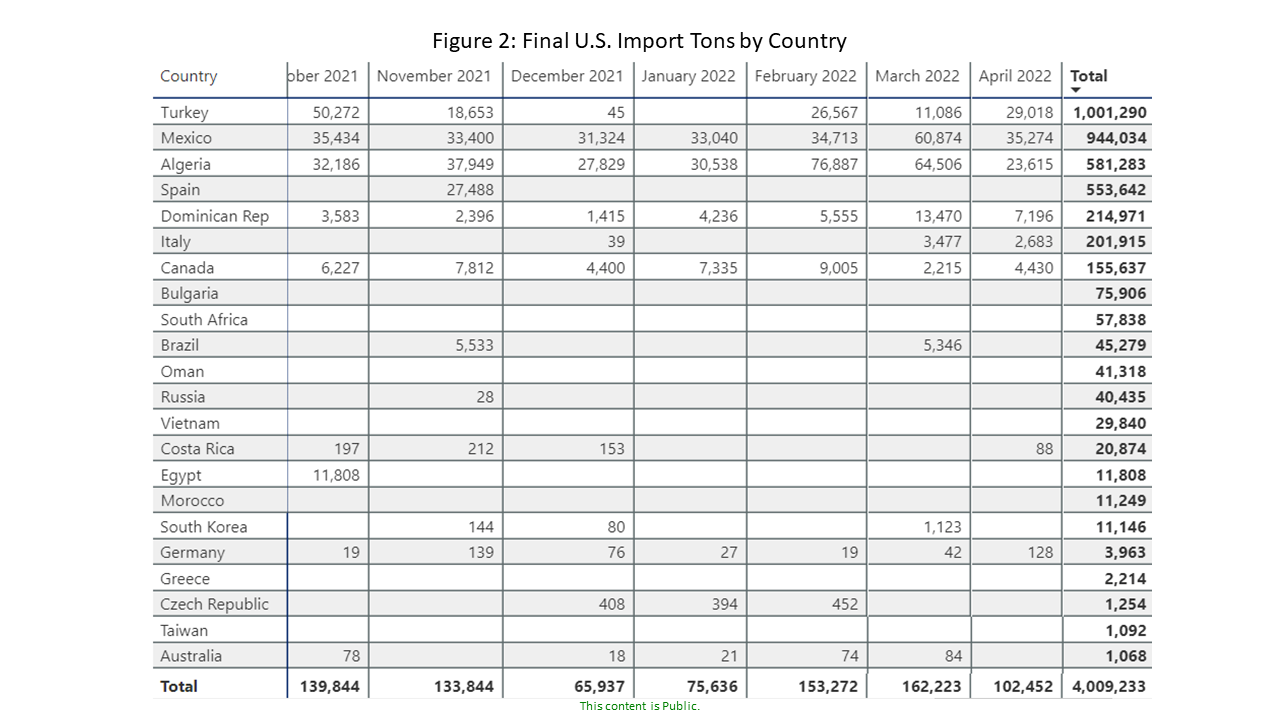 Figure 2: Final U.S. Import Tons by Country

| Country | ober 2021 | November 2021 | December 2021 | January 2022 | February 2022 | March 2022 | April 2022 | Total |
|---|---|---|---|---|---|---|---|---|
| Turkey | 50,272 | 18,653 | 45 | | 26,567 | 11,086 | 29,018 | 1,001,290 |
| Mexico | 35,434 | 33,400 | 31,324 | 33,040 | 34,713 | 60,874 | 35,274 | 944,034 |
| Algeria | 32,186 | 37,949 | 27,829 | 30,538 | 76,887 | 64,506 | 23,615 | 581,283 |
| Spain | | 27,488 | | | | | | 553,642 |
| Dominican Rep | 3,583 | 2,396 | 1,415 | 4,236 | 5,555 | 13,470 | 7,196 | 214,971 |
| Italy | | | 39 | | | 3,477 | 2,683 | 201,915 |
| Canada | 6,227 | 7,812 | 4,400 | 7,335 | 9,005 | 2,215 | 4,430 | 155,637 |
| Bulgaria | | | | | | | | 75,906 |
| South Africa | | | | | | | | 57,838 |
| Brazil | | 5,533 | | | | 5,346 | | 45,279 |
| Oman | | | | | | | | 41,318 |
| Russia | | 28 | | | | | | 40,435 |
| Vietnam | | | | | | | | 29,840 |
| Costa Rica | 197 | 212 | 153 | | | | 88 | 20,874 |
| Egypt | 11,808 | | | | | | | 11,808 |
| Morocco | | | | | | | | 11,249 |
| South Korea | | 144 | 80 | | | 1,123 | | 11,146 |
| Germany | 19 | 139 | 76 | 27 | 19 | 42 | 128 | 3,963 |
| Greece | | | | | | | | 2,214 |
| Czech Republic | | | 408 | 394 | 452 | | | 1,254 |
| Taiwan | | | | | | | | 1,092 |
| Australia | 78 | | 18 | 21 | 74 | 84 | | 1,068 |
| Total | 139,844 | 133,844 | 65,937 | 75,636 | 153,272 | 162,223 | 102,452 | 4,009,233 |

This content is Public.